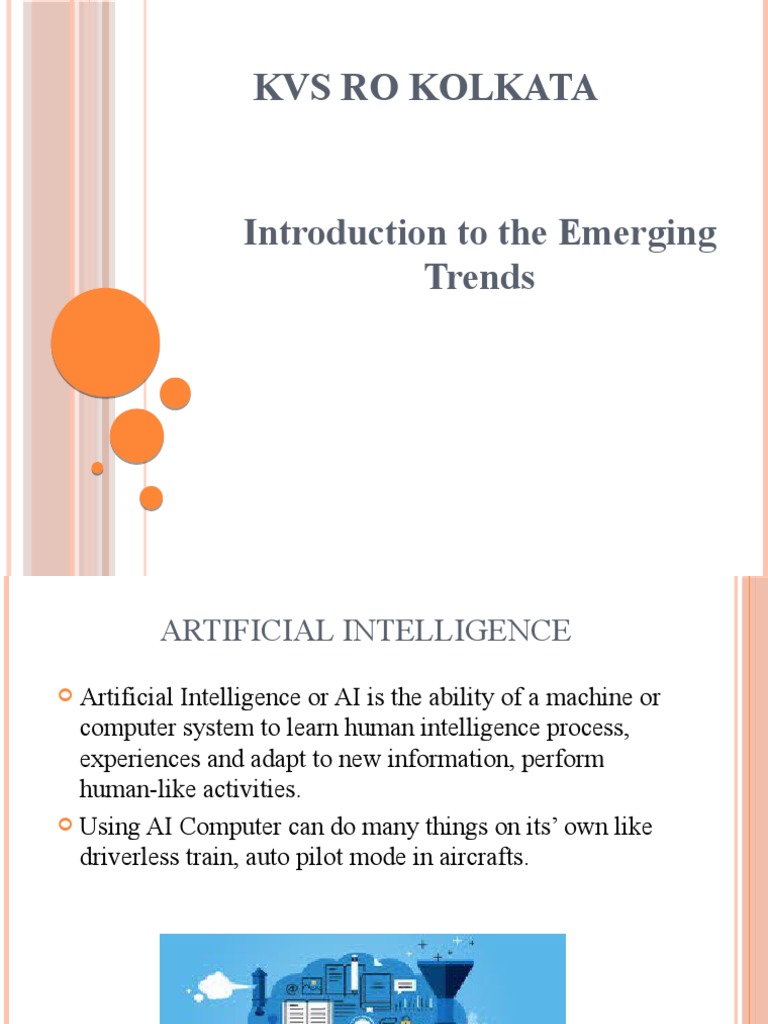 KVS RO KOLKATA

Introduction to the Emerging Trends

ARTIFICIAL INTELLIGENCE

Artificial Intelligence or AI is the ability of a machine or computer system to learn human intelligence process, experiences and adapt to new information, perform human-like activities.

Using AI Computer can do many things on its' own like driverless train, auto pilot mode in aircrafts.